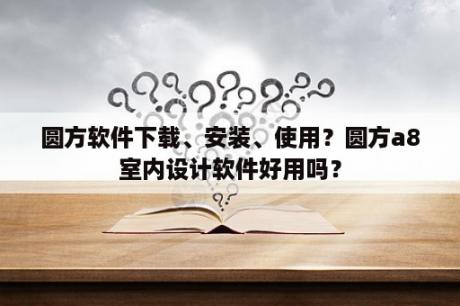 圆方软件下载、安装、使用？圆方a8室内设计软件好用吗？